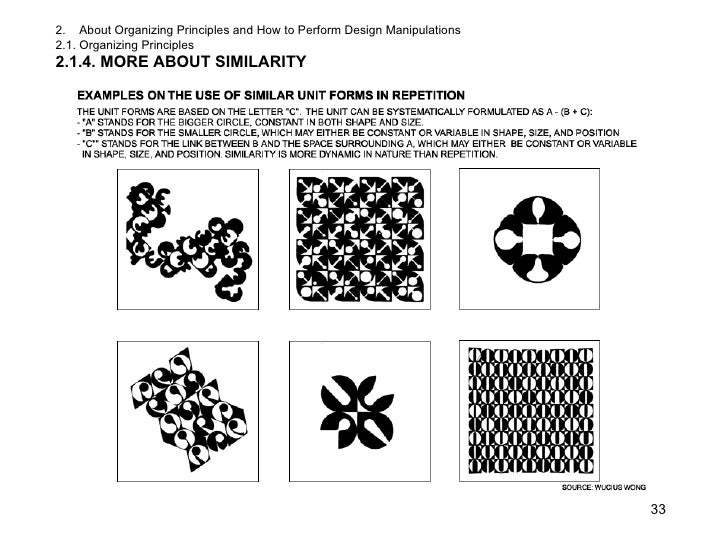 2. About Organizing Principles and How to Perform Design Manipulations
2.1. Organizing Principles
2.1.4. MORE ABOUT SIMILARITY

EXAMPLES ON THE USE OF SIMILAR UNIT FORMS IN REPETITION

THE UNIT FORMS ARE BASED ON THE LETTER "C". THE UNIT CAN BE SYSTEMATICALLY FORMULATED AS A - (B + C):
- "A" STANDS FOR THE BIGGER CIRCLE, CONSTANT IN BOTH SHAPE AND SIZE.
- "B" STANDS FOR THE SMALLER CIRCLE, WHICH MAY EITHER BE CONSTANT OR VARIABLE IN SHAPE, SIZE, AND POSITION
- "C"" STANDS FOR THE LINK BETWEEN B AND THE SPACE SURROUNDING A, WHICH MAY EITHER BE CONSTANT OR VARIABLE IN SHAPE, SIZE, AND POSITION. SIMILARITY IS MORE DYNAMIC IN NATURE THAN REPETITION.

SOURCE: WUCIUS WONG

33